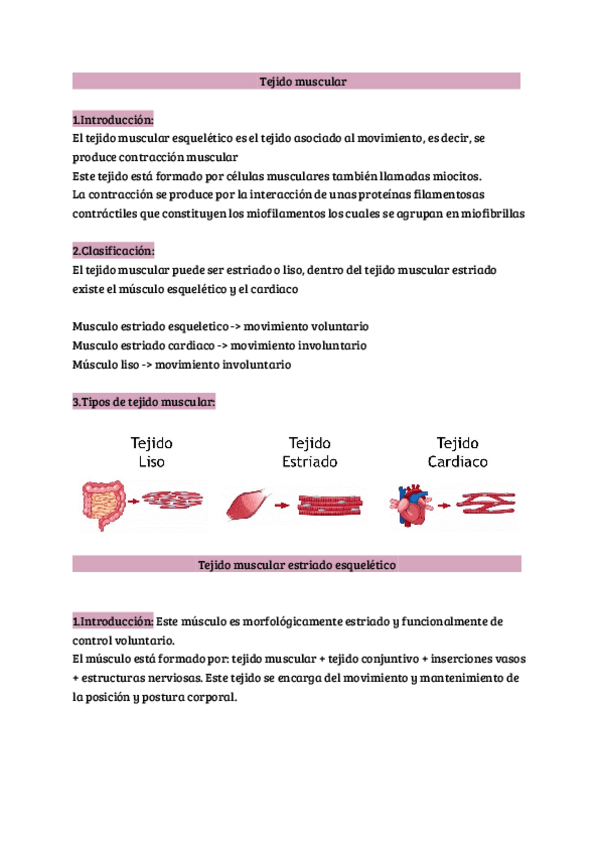 Tejido muscular

1.Introducción:
El tejido muscular esquelético es el tejido asociado al movimiento, es decir, se produce contracción muscular
Este tejido está formado por células musculares también llamadas miocitos.
La contracción se produce por la interacción de unas proteínas filamentosas contráctiles que constituyen los miofilamentos los cuales se agrupan en miofibrillas

2.Clasificación:
El tejido muscular puede ser estriado o liso, dentro del tejido muscular estriado existe el músculo esquelético y el cardiaco

Musculo estriado esqueletico -> movimiento voluntario
Musculo estriado cardiaco -> movimiento involuntario
Músculo liso -> movimiento involuntario

3.Tipos de tejido muscular:

Tejido Liso
Tejido Estriado
Tejido Cardiaco

Tejido muscular estriado esquelético

1.Introducción: Este músculo es morfológicamente estriado y funcionalmente de control voluntario.
El músculo está formado por: tejido muscular + tejido conjuntivo + inserciones vasos + estructuras nerviosas. Este tejido se encarga del movimiento y mantenimiento de la posición y postura corporal.